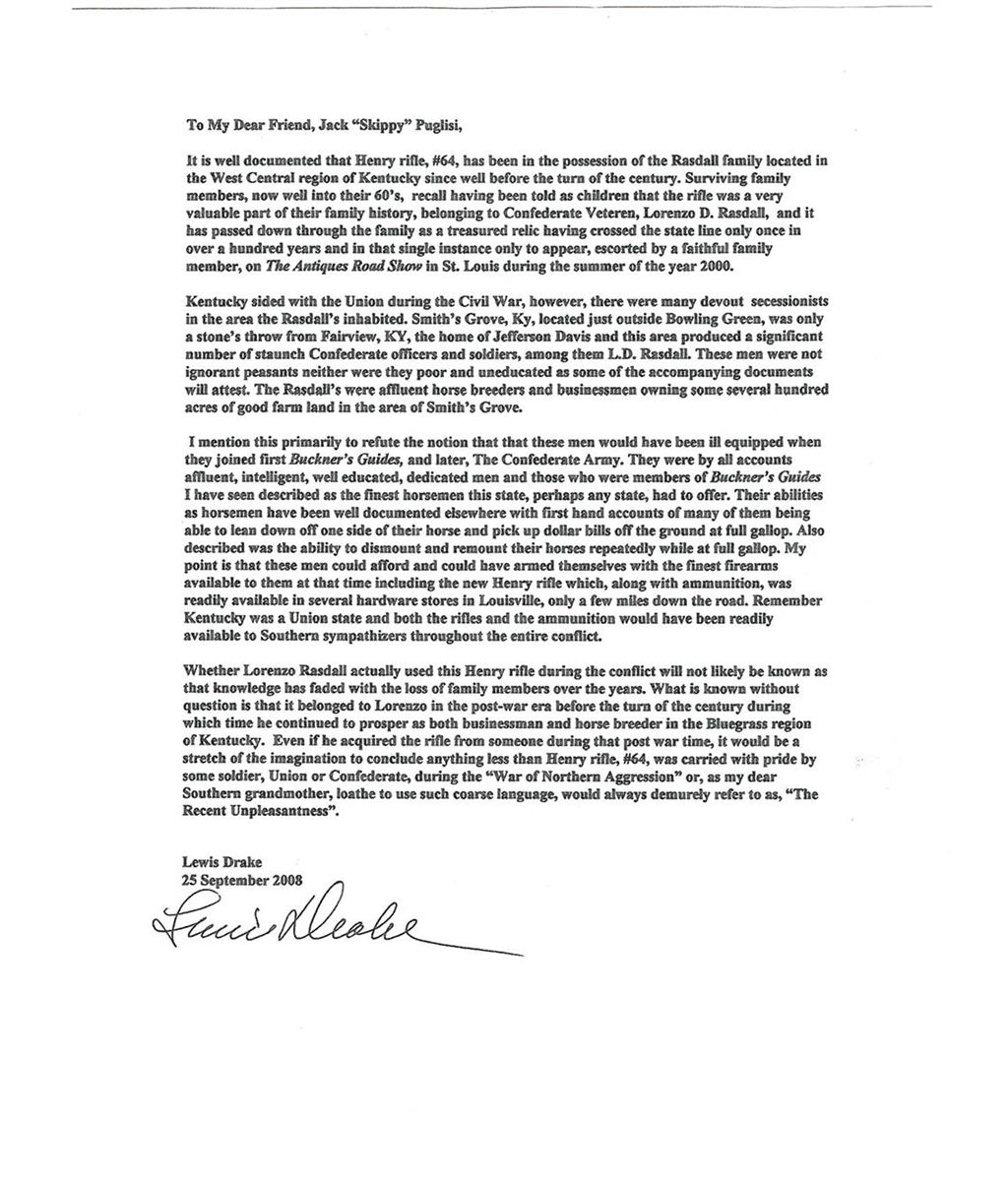 To My Dear Friend, Jack "Skippy" Puglisi,

It is well documented that Henry rifle, #64, has been in the possession of the Rasdall family located in the West Central region of Kentucky since well before the turn of the century. Surviving family members, now well into their 60's, recall having been told as children that the rifle was a very valuable part of their family history, belonging to Confederate Veteren, Lorenzo D. Rasdall, and it has passed down through the family as a treasured relic having crossed the state line only once in over a hundred years and in that single instance only to appear, escorted by a faithful family member, on The Antiques Road Show in St. Louis during the summer of the year 2000.

Kentucky sided with the Union during the Civil War, however, there were many devout secessionists in the area the Rasdall's inhabited. Smith's Grove, Ky, located just outside Bowling Green, was only a stone's throw from Fairview, KY, the home of Jefferson Davis and this area produced a significant number of staunch Confederate officers and soldiers, among them L.D. Rasdall. These men were not ignorant peasants neither were they poor and uneducated as some of the accompanying documents will attest. The Rasdall's were affluent horse breeders and businessmen owning some several hundred acres of good farm land in the area of Smith's Grove.

I mention this primarily to refute the notion that that these men would have been ill equipped when they joined first Buckner's Guides, and later, The Confederate Army. They were by all accounts affluent, intelligent, well educated, dedicated men and those who were members of Buckner's Guides I have seen described as the finest horsemen this state, perhaps any state, had to offer. Their abilities as horsemen have been well documented elsewhere with first hand accounts of many of them being able to lean down off one side of their horse and pick up dollar bills off the ground at full gallop. Also described was the ability to dismount and remount their horses repeatedly while at full gallop. My point is that these men could afford and could have armed themselves with the finest firearms available to them at that time including the new Henry rifle which, along with ammunition, was readily available in several hardware stores in Louisville, only a few miles down the road. Remember Kentucky was a Union state and both the rifles and the ammunition would have been readily available to Southern sympathizers throughout the entire conflict.

Whether Lorenzo Rasdall actually used this Henry rifle during the conflict will not likely be known as that knowledge has faded with the loss of family members over the years. What is known without question is that it belonged to Lorenzo in the post-war era before the turn of the century during which time he continued to prosper as both businessman and horse breeder in the Bluegrass region of Kentucky. Even if he acquired the rifle from someone during that post war time, it would be a stretch of the imagination to conclude anything less than Henry rifle, #64, was carried with pride by some soldier, Union or Confederate, during the "War of Northern Aggression" or, as my dear Southern grandmother, loathe to use such coarse language, would always demurely refer to as, "The Recent Unpleasantness".

Lewis Drake
25 September 2008
Lewis Drake